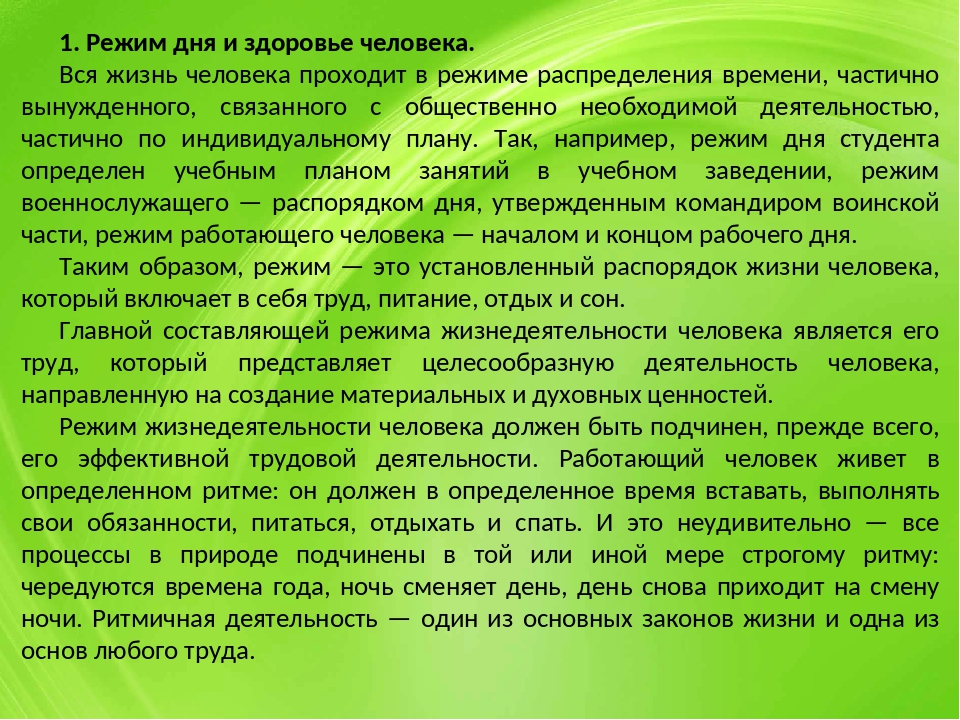 1. Режим дня и здоровье человека.

Вся жизнь человека проходит в режиме распределения времени, частично вынужденного, связанного с общественно необходимой деятельностью, частично по индивидуальному плану. Так, например, режим дня студента определен учебным планом занятий в учебном заведении, режим военнослужащего — распорядком дня, утвержденным командиром воинской части, режим работающего человека — началом и концом рабочего дня.

Таким образом, режим — это установленный распорядок жизни человека, который включает в себя труд, питание, отдых и сон.

Главной составляющей режима жизнедеятельности человека является его труд, который представляет целесообразную деятельность человека, направленную на создание материальных и духовных ценностей.

Режим жизнедеятельности человека должен быть подчинен, прежде всего, его эффективной трудовой деятельности. Работающий человек живет в определенном ритме: он должен в определенное время вставать, выполнять свои обязанности, питаться, отдыхать и спать. И это неудивительно — все процессы в природе подчинены в той или иной мере строгому ритму: чередуются времена года, ночь сменяет день, день снова приходит на смену ночи. Ритмичная деятельность — один из основных законов жизни и одна из основ любого труда.